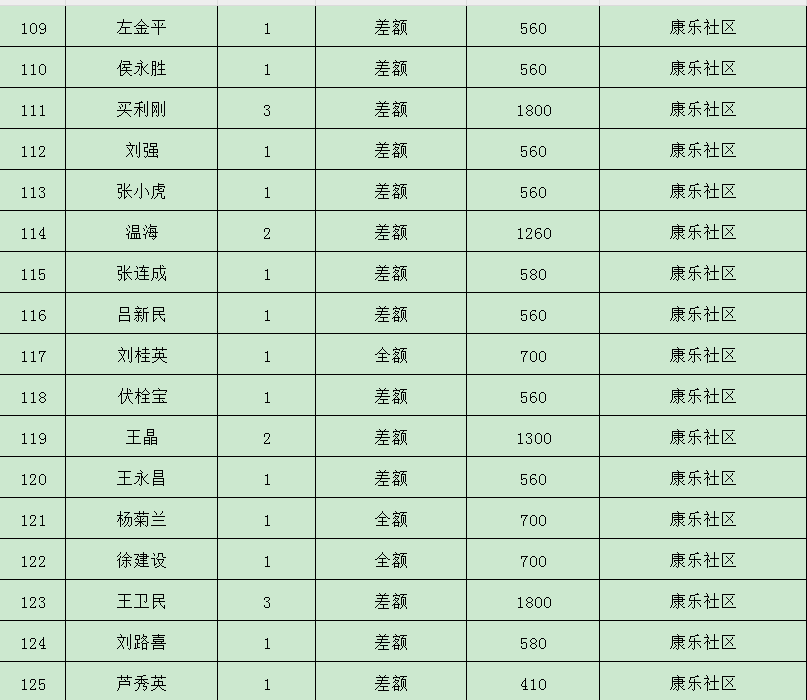 | 109 | 左金平 | 1 | 差额 | 560 | 康乐社区 |
|---|---|---|---|---|---|
| 110 | 侯永胜 | 1 | 差额 | 560 | 康乐社区 |
| 111 | 买利刚 | 3 | 差额 | 1800 | 康乐社区 |
| 112 | 刘强 | 1 | 差额 | 560 | 康乐社区 |
| 113 | 张小虎 | 1 | 差额 | 560 | 康乐社区 |
| 114 | 温海 | 2 | 差额 | 1260 | 康乐社区 |
| 115 | 张连成 | 1 | 差额 | 580 | 康乐社区 |
| 116 | 吕新民 | 1 | 差额 | 560 | 康乐社区 |
| 117 | 刘桂英 | 1 | 全额 | 700 | 康乐社区 |
| 118 | 伏栓宝 | 1 | 差额 | 560 | 康乐社区 |
| 119 | 王晶 | 2 | 差额 | 1300 | 康乐社区 |
| 120 | 王永昌 | 1 | 差额 | 560 | 康乐社区 |
| 121 | 杨菊兰 | 1 | 全额 | 700 | 康乐社区 |
| 122 | 徐建设 | 1 | 全额 | 700 | 康乐社区 |
| 123 | 王卫民 | 3 | 差额 | 1800 | 康乐社区 |
| 124 | 刘路喜 | 1 | 差额 | 580 | 康乐社区 |
| 125 | 芦秀英 | 1 | 差额 | 410 | 康乐社区 |